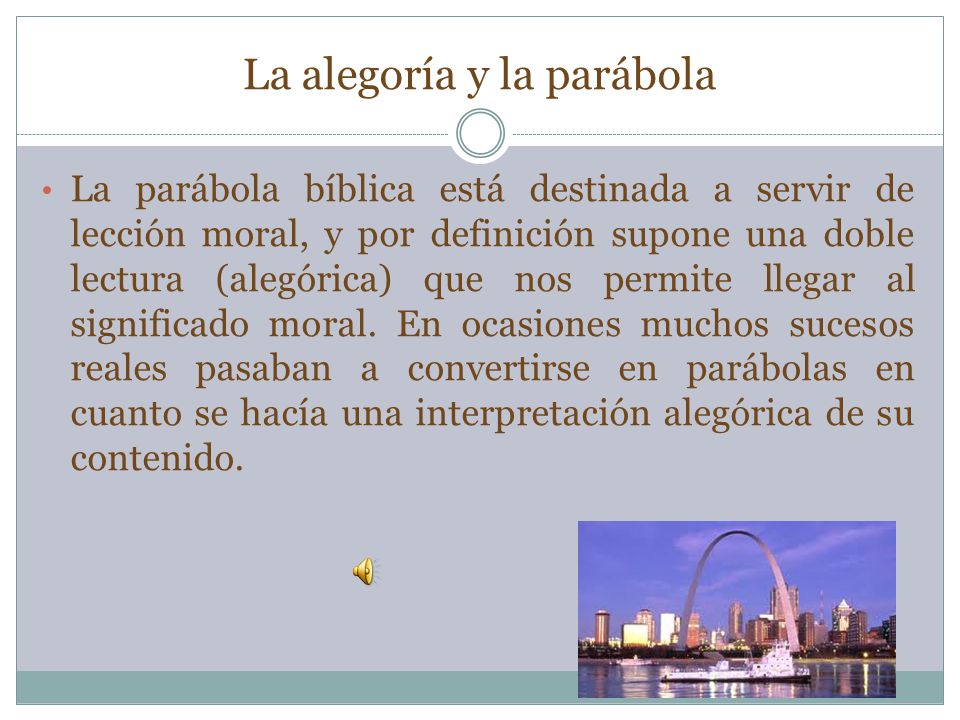 La alegoría y la parábola

• La parábola bíblica está destinada a servir de lección moral, y por definición supone una doble lectura (alegórica) que nos permite llegar al significado moral. En ocasiones muchos sucesos reales pasaban a convertirse en parábolas en cuanto se hacía una interpretación alegórica de su contenido.